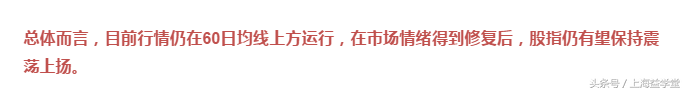 总体而言，目前行情仍在60日均线上方运行，在市场情绪得到修复后，股指仍有望保持震荡上扬。

头条号 / 上海益学堂